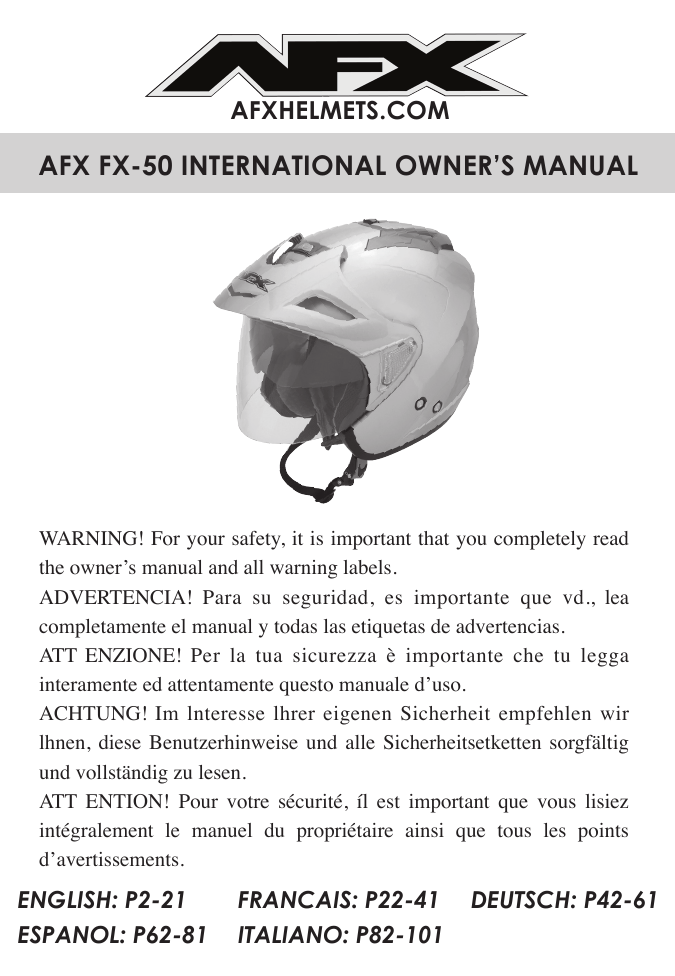 AFX

AFXHELMETS.COM

AFX FX-50 INTERNATIONAL OWNER'S MANUAL

AFX

WARNING! For your safety, it is important that you completely read the owner's manual and all warning labels.
ADVERTENCIA! Para su seguridad, es importante que vd., lea completamente el manual y todas las etiquetas de advertencias.
ATT ENZIONE! Per la tua sicurezza è importante che tu legga interamente ed attentamente questo manuale d'uso.
ACHTUNG! Im lnteresse lhrer eigenen Sicherheit empfehlen wir lhnen, diese Benutzerhinweise und alle Sicherheitsetketten sorgfältig und vollständig zu lesen.
ATT ENTION! Pour votre sécurité, íl est important que vous lisiez intégralement le manuel du propriétaire ainsi que tous les points d'avertissements.

ENGLISH: P2-21 FRANCAIS: P22-41 DEUTSCH: P42-61
ESPANOL: P62-81 ITALIANO: P82-101